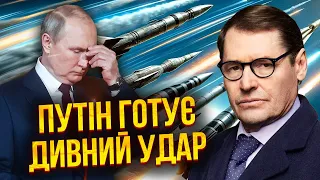 ПУТІН ГОТУЄ
ДИВНИЙ УДАР